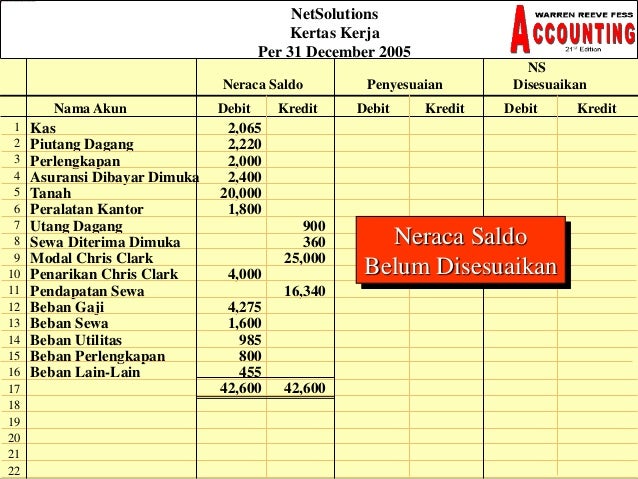 NetSolutions
Kertas Kerja
Per 31 December 2005

WARREN REEVE FESS
ACCOUNTING
21st Edition

| | | Neraca Saldo | | Penyesuaian | | NS Disesuaikan | |
|---|---|---|---|---|---|---|---|
| | Nama Akun | Debit | Kredit | Debit | Kredit | Debit | Kredit |
| 1 | Kas | 2,065 | | | | | |
| 2 | Piutang Dagang | 2,220 | | | | | |
| 3 | Perlengkapan | 2,000 | | | | | |
| 4 | Asuransi Dibayar Dimuka | 2,400 | | | | | |
| 5 | Tanah | 20,000 | | | | | |
| 6 | Peralatan Kantor | 1,800 | | | | | |
| 7 | Utang Dagang | | 900 | | | | |
| 8 | Sewa Diterima Dimuka | | 360 | | | | |
| 9 | Modal Chris Clark | | 25,000 | | | | |
| 10 | Penarikan Chris Clark | 4,000 | | | | | |
| 11 | Pendapatan Sewa | | 16,340 | | | | |
| 12 | Beban Gaji | 4,275 | | | | | |
| 13 | Beban Sewa | 1,600 | | | | | |
| 14 | Beban Utilitas | 985 | | | | | |
| 15 | Beban Perlengkapan | 800 | | | | | |
| 16 | Beban Lain-Lain | 455 | | | | | |
| 17 | | 42,600 | 42,600 | | | | |
| 18 | | | | | | | |
| 19 | | | | | | | |
| 20 | | | | | | | |
| 21 | | | | | | | |
| 22 | | | | | | | |

Neraca Saldo
Belum Disesuaikan